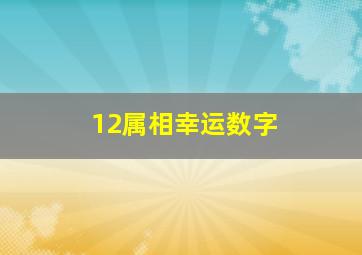 12属相幸运数字